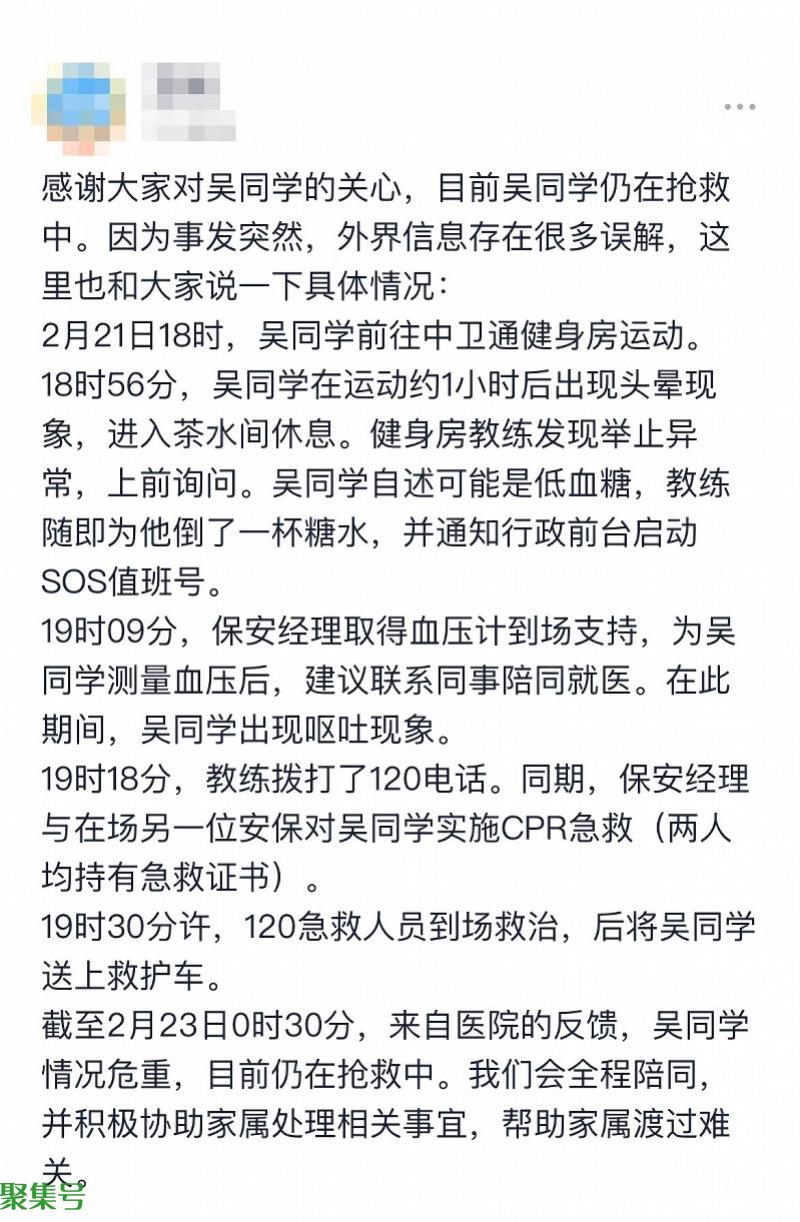 感谢大家对吴同学的关心，目前吴同学仍在抢救中。因为事发突然，外界信息存在很多误解，这里也和大家说一下具体情况：

2月21日18时，吴同学前往中卫通健身房运动。

18时56分，吴同学在运动约1小时后出现头晕现象，进入茶水间休息。健身房教练发现举止异常，上前询问。吴同学自述可能是低血糖，教练随即为他倒了一杯糖水，并通知行政前台启动SOS值班号。

19时09分，保安经理取得血压计到场支持，为吴同学测量血压后，建议联系同事陪同就医。在此期间，吴同学出现呕吐现象。

19时18分，教练拨打了120电话。同期，保安经理与在场另一位安保对吴同学实施CPR急救（两人均持有急救证书）。

19时30分许，120急救人员到场救治，后将吴同学送上救护车。

截至2月23日0时30分，来自医院的反馈，吴同学情况危重，目前仍在抢救中。我们会全程陪同，并积极协助家属处理相关事宜，帮助家属渡过难关。

聚集号